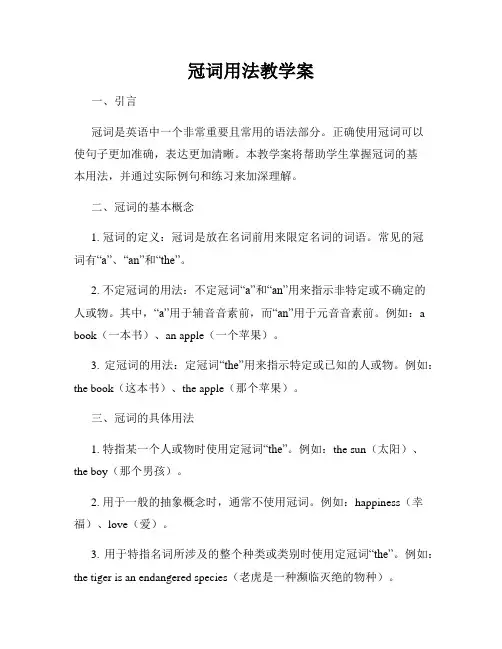 冠词用法教学案

一、引言

冠词是英语中一个非常重要且常用的语法部分。正确使用冠词可以使句子更加准确，表达更加清晰。本教学案将帮助学生掌握冠词的基本用法，并通过实际例句和练习来加深理解。

二、冠词的基本概念

1. 冠词的定义：冠词是放在名词前用来限定名词的词语。常见的冠词有“a”、“an”和“the”。

2. 不定冠词的用法：不定冠词“a”和“an”用来指示非特定或不确定的人或物。其中，“a”用于辅音音素前，而“an”用于元音音素前。例如：a book（一本书）、an apple（一个苹果）。

3. 定冠词的用法：定冠词“the”用来指示特定或已知的人或物。例如：the book（这本书）、the apple（那个苹果）。

三、冠词的具体用法

1. 特指某一个人或物时使用定冠词“the”。例如：the sun（太阳）、the boy（那个男孩）。

2. 用于一般的抽象概念时，通常不使用冠词。例如：happiness（幸福）、love（爱）。

3. 用于特指名词所涉及的整个种类或类别时使用定冠词“the”。例如：the tiger is an endangered species（老虎是一种濒临灭绝的物种）。